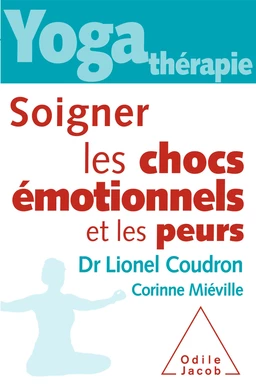 Yoga thérapie

Soigner les chocs émotionnels et les peurs

Dr Lionel Coudron

Corinne Miéville

Odile Jacob